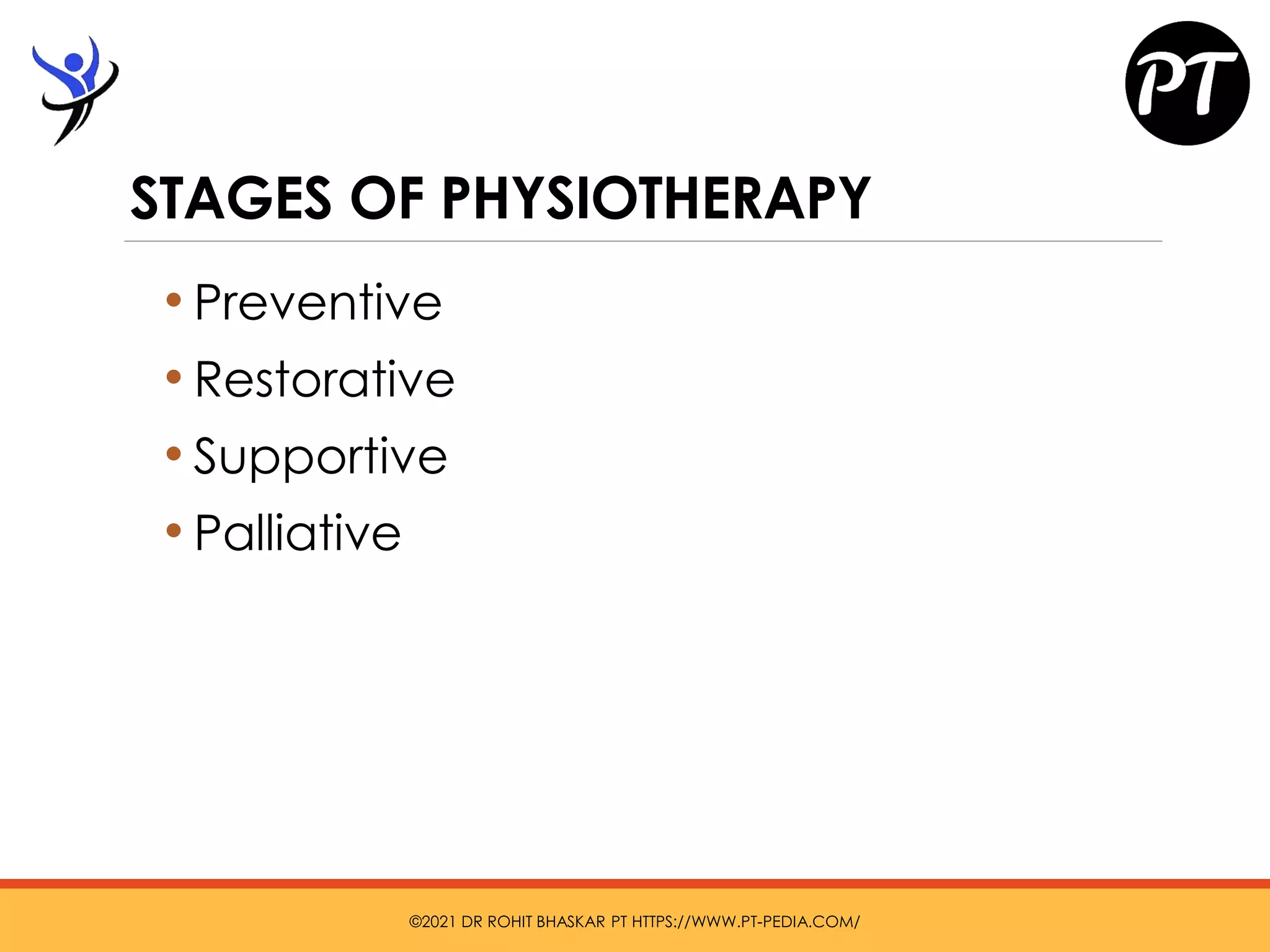 PT

STAGES OF PHYSIOTHERAPY

• Preventive
• Restorative
• Supportive
• Palliative

©2021 DR ROHIT BHASKAR PT HTTPS://WWW.PT-PEDIA.COM/